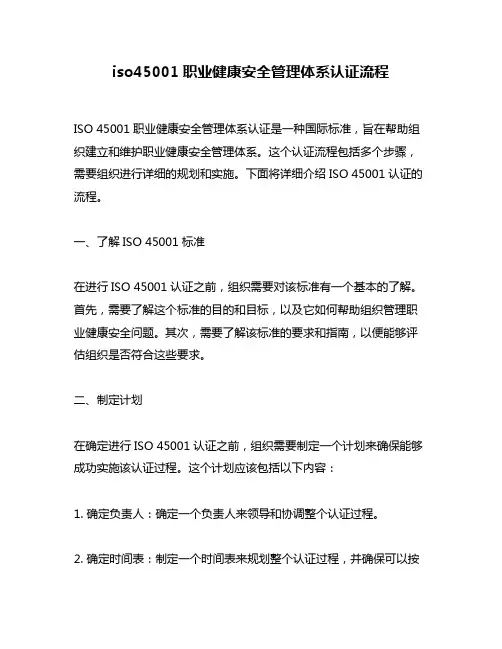 iso45001 职业健康安全管理体系认证流程

ISO 45001 职业健康安全管理体系认证是一种国际标准，旨在帮助组织建立和维护职业健康安全管理体系。这个认证流程包括多个步骤，需要组织进行详细的规划和实施。下面将详细介绍 ISO 45001 认证的流程。

一、了解 ISO 45001 标准

在进行 ISO 45001 认证之前，组织需要对该标准有一个基本的了解。首先，需要了解这个标准的目的和目标，以及它如何帮助组织管理职业健康安全问题。其次，需要了解该标准的要求和指南，以便能够评估组织是否符合这些要求。

二、制定计划

在确定进行 ISO 45001 认证之前，组织需要制定一个计划来确保能够成功实施该认证过程。这个计划应该包括以下内容：

1. 确定负责人：确定一个负责人来领导和协调整个认证过程。

2. 确定时间表：制定一个时间表来规划整个认证过程，并确保可以按